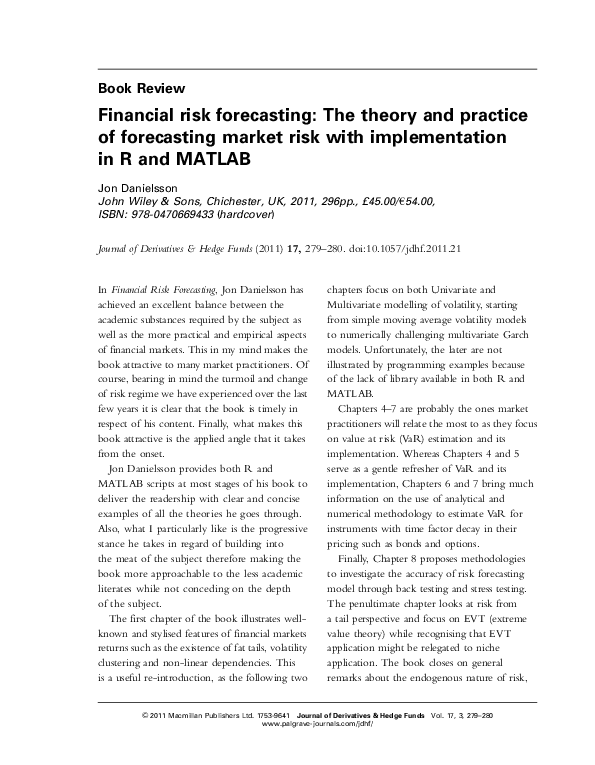 Book Review

Financial risk forecasting: The theory and practice of forecasting market risk with implementation in R and MATLAB

Jon Danielsson
John Wiley & Sons, Chichester, UK, 2011, 296pp., £45.00/€54.00, ISBN: 978-0470669433 (hardcover)

Journal of Derivatives & Hedge Funds (2011) 17, 279–280. doi:10.1057/jdhf.2011.21

In Financial Risk Forecasting, Jon Danielsson has achieved an excellent balance between the academic substances required by the subject as well as the more practical and empirical aspects of financial markets. This in my mind makes the book attractive to many market practitioners. Of course, bearing in mind the turmoil and change of risk regime we have experienced over the last few years it is clear that the book is timely in respect of his content. Finally, what makes this book attractive is the applied angle that it takes from the onset.

Jon Danielsson provides both R and MATLAB scripts at most stages of his book to deliver the readership with clear and concise examples of all the theories he goes through. Also, what I particularly like is the progressive stance he takes in regard of building into the meat of the subject therefore making the book more approachable to the less academic literates while not conceding on the depth of the subject.

The first chapter of the book illustrates well-known and stylised features of financial markets returns such as the existence of fat tails, volatility clustering and non-linear dependencies. This is a useful re-introduction, as the following two chapters focus on both Univariate and Multivariate modelling of volatility, starting from simple moving average volatility models to numerically challenging multivariate Garch models. Unfortunately, the later are not illustrated by programming examples because of the lack of library available in both R and MATLAB.

Chapters 4–7 are probably the ones market practitioners will relate the most to as they focus on value at risk (VaR) estimation and its implementation. Whereas Chapters 4 and 5 serve as a gentle refresher of VaR and its implementation, Chapters 6 and 7 bring much information on the use of analytical and numerical methodology to estimate VaR for instruments with time factor decay in their pricing such as bonds and options.

Finally, Chapter 8 proposes methodologies to investigate the accuracy of risk forecasting model through back testing and stress testing. The penultimate chapter looks at risk from a tail perspective and focus on EVT (extreme value theory) while recognising that EVT application might be relegated to niche application. The book closes on general remarks about the endogenous nature of risk,

© 2011 Macmillan Publishers Ltd. 1753-9641 Journal of Derivatives & Hedge Funds Vol. 17, 3, 279–280
www.palgrave-journals.com/jdhf/